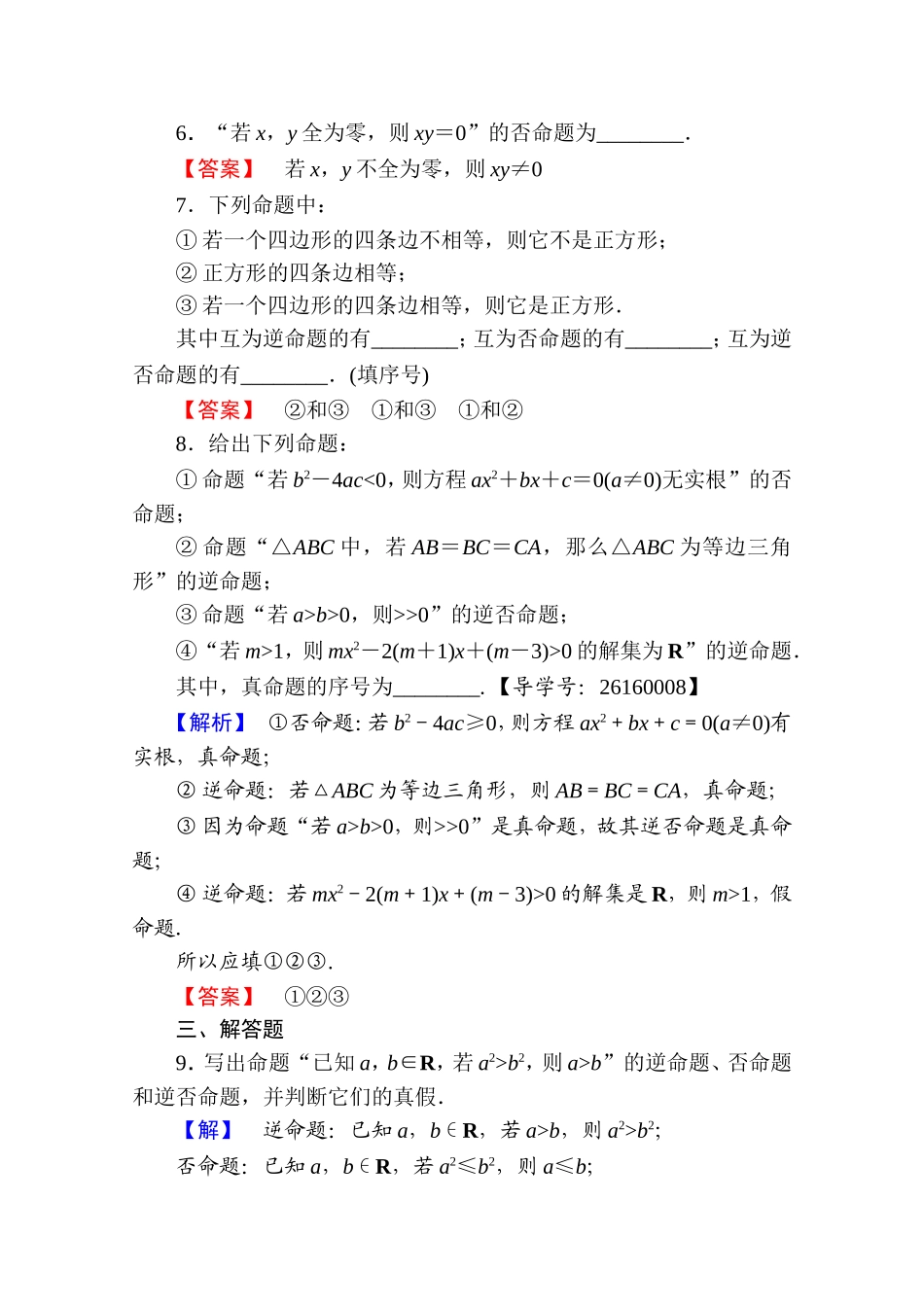 6．“若 $x$，$y$ 全为零，则 $xy=0$”的否命题为________.

【答案】 若 $x$，$y$ 不全为零，则 $xy\neq 0$

7．下列命题中：

① 若一个四边形的四条边不相等，则它不是正方形；

② 正方形的四条边相等；

③ 若一个四边形的四条边相等，则它是正方形.

其中互为逆命题的有________；互为否命题的有________；互为逆否命题的有________．(填序号)

【答案】 ②和③ ①和③ ①和②

8．给出下列命题：

① 命题“若 $b^2-4ac<0$，则方程 $ax^2+bx+c=0(a\neq 0)$无实根”的否命题；

② 命题“△$ABC$ 中，若 $AB=BC=CA$，那么△$ABC$ 为等边三角形”的逆命题；

③ 命题“若 $a>b>0$，则>>0”的逆否命题；

④“若 $m>1$，则 $mx^2-2(m+1)x+(m-3)>0$ 的解集为 $\mathbf{R}$”的逆命题.

其中，真命题的序号为________.【导学号：26160008】

【解析】 ①否命题：若 $b^2-4ac\geqslant 0$，则方程 $ax^2+bx+c=0(a\neq 0)$有实根，真命题；

② 逆命题：若△$ABC$ 为等边三角形，则 $AB=BC=CA$，真命题；

③ 因为命题“若 $a>b>0$，则>>0”是真命题，故其逆否命题是真命题；

④ 逆命题：若 $mx^2-2(m+1)x+(m-3)>0$ 的解集是 $\mathbf{R}$，则 $m>1$，假命题.

所以应填①②③.

【答案】 ①②③

三、解答题

9．写出命题“已知 $a$，$b\in\mathbf{R}$，若 $a^2>b^2$，则 $a>b$”的逆命题、否命题和逆否命题，并判断它们的真假.

【解】 逆命题：已知 $a$，$b\in\mathbf{R}$，若 $a>b$，则 $a^2>b^2$；

否命题：已知 $a$，$b\in\mathbf{R}$，若 $a^2\leqslant b^2$，则 $a\leqslant b$；